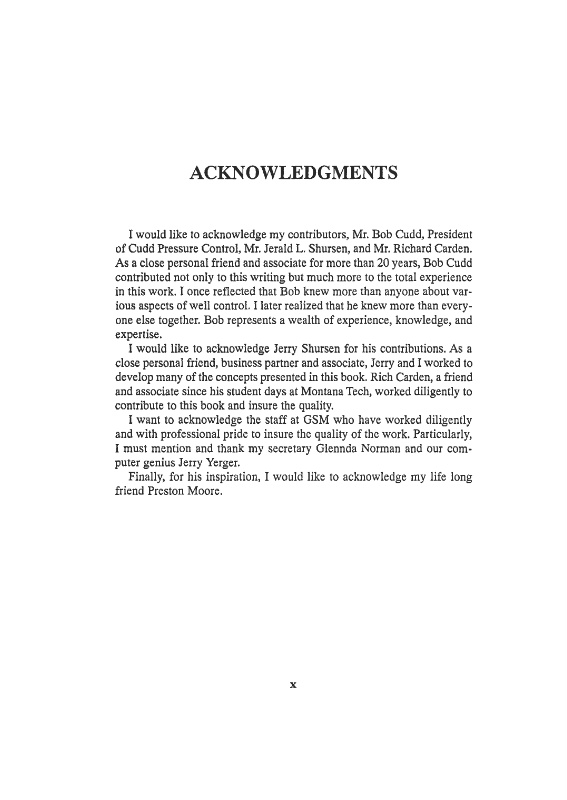 ACKNOWLEDGMENTS

I would like to acknowledge my contributors, Mr. Bob Cudd, President of Cudd Pressure Control, Mr. Jerald L. Shursen, and Mr. Richard Carden. As a close personal friend and associate for more than 20 years, Bob Cudd contributed not only to this writing but much more to the total experience in this work. I once reflected that Bob knew more than anyone about various aspects of well control. I later realized that he knew more than everyone else together. Bob represents a wealth of experience, knowledge, and expertise.

I would like to acknowledge Jerry Shursen for his contributions. As a close personal friend, business partner and associate, Jerry and I worked to develop many of the concepts presented in this book. Rich Carden, a friend and associate since his student days at Montana Tech, worked diligently to contribute to this book and insure the quality.

I want to acknowledge the staff at GSM who have worked diligently and with professional pride to insure the quality of the work. Particularly, I must mention and thank my secretary Glennda Norman and our computer genius Jerry Yerger.

Finally, for his inspiration, I would like to acknowledge my life long friend Preston Moore.

x